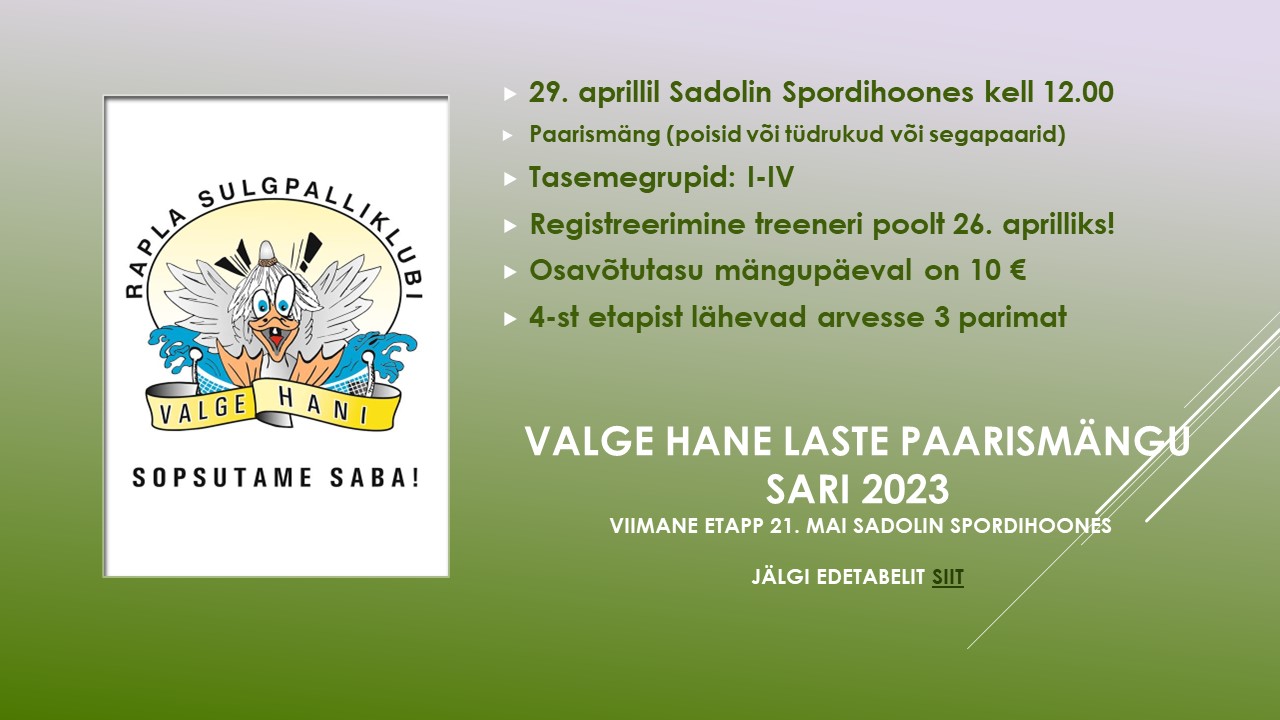 RAPLA SULGPALLIKLUBI

VALGE HANI

SOPSUTAME SABA!

29. aprillil Sadolin Spordihoones kell 12.00

Paarismäng (poisid või tüdrukud või segapaarid)

Tasemegrupid: I-IV

Registreerimine treeneri poolt 26. aprilliks!

Osavõtutasu mängupäeval on 10 €

4-st etapist lähevad arvesse 3 parimat

VALGE HANE LASTE PAARISMÄNGU SARI 2023

VIIMANE ETAPP 21. MAI SADOLIN SPORDIHOONES

JÄLGI EDETABELIT SIIT